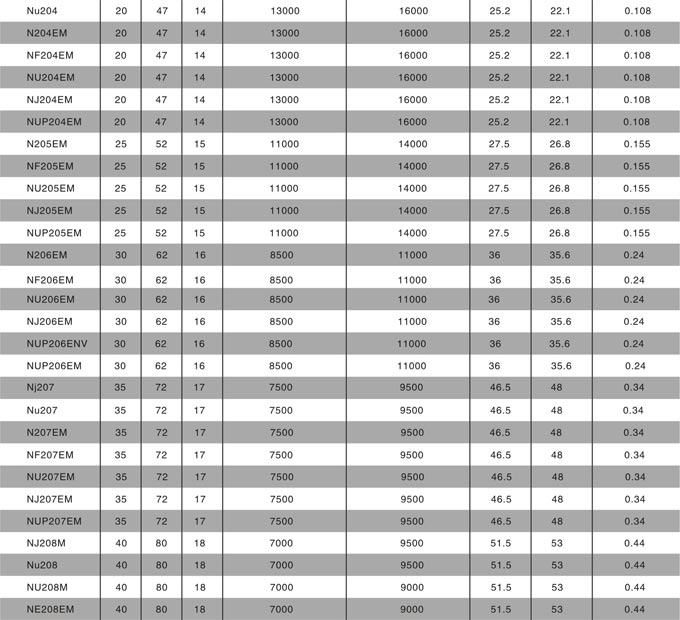 | Nu204 | 20 | 47 | 14 | 13000 | 16000 | 25.2 | 22.1 | 0.108 |
|---|---|---|---|---|---|---|---|---|
| N204EM | 20 | 47 | 14 | 13000 | 16000 | 25.2 | 22.1 | 0.108 |
| NF204EM | 20 | 47 | 14 | 13000 | 16000 | 25.2 | 22.1 | 0.108 |
| NU204EM | 20 | 47 | 14 | 13000 | 16000 | 25.2 | 22.1 | 0.108 |
| NJ204EM | 20 | 47 | 14 | 13000 | 16000 | 25.2 | 22.1 | 0.108 |
| NUP204EM | 20 | 47 | 14 | 13000 | 16000 | 25.2 | 22.1 | 0.108 |
| N205EM | 25 | 52 | 15 | 11000 | 14000 | 27.5 | 26.8 | 0.155 |
| NF205EM | 25 | 52 | 15 | 11000 | 14000 | 27.5 | 26.8 | 0.155 |
| NU205EM | 25 | 52 | 15 | 11000 | 14000 | 27.5 | 26.8 | 0.155 |
| NJ205EM | 25 | 52 | 15 | 11000 | 14000 | 27.5 | 26.8 | 0.155 |
| NUP205EM | 25 | 52 | 15 | 11000 | 14000 | 27.5 | 26.8 | 0.155 |
| N206EM | 30 | 62 | 16 | 8500 | 11000 | 36 | 35.6 | 0.24 |
| NF206EM | 30 | 62 | 16 | 8500 | 11000 | 36 | 35.6 | 0.24 |
| NU206EM | 30 | 62 | 16 | 8500 | 11000 | 36 | 35.6 | 0.24 |
| NJ206EM | 30 | 62 | 16 | 8500 | 11000 | 36 | 35.6 | 0.24 |
| NUP206ENV | 30 | 62 | 16 | 8500 | 11000 | 36 | 35.6 | 0.24 |
| NUP206EM | 30 | 62 | 16 | 8500 | 11000 | 36 | 35.6 | 0.24 |
| Nj207 | 35 | 72 | 17 | 7500 | 9500 | 46.5 | 48 | 0.34 |
| Nu207 | 35 | 72 | 17 | 7500 | 9500 | 46.5 | 48 | 0.34 |
| N207EM | 35 | 72 | 17 | 7500 | 9500 | 46.5 | 48 | 0.34 |
| NF207EM | 35 | 72 | 17 | 7500 | 9500 | 46.5 | 48 | 0.34 |
| NU207EM | 35 | 72 | 17 | 7500 | 9500 | 46.5 | 48 | 0.34 |
| NJ207EM | 35 | 72 | 17 | 7500 | 9500 | 46.5 | 48 | 0.34 |
| NUP207EM | 35 | 72 | 17 | 7500 | 9500 | 46.5 | 48 | 0.34 |
| NJ208M | 40 | 80 | 18 | 7000 | 9500 | 51.5 | 53 | 0.44 |
| Nu208 | 40 | 80 | 18 | 7000 | 9500 | 51.5 | 53 | 0.44 |
| NU208M | 40 | 80 | 18 | 7000 | 9000 | 51.5 | 53 | 0.44 |
| NE208EM | 40 | 80 | 18 | 7000 | 9000 | 51.5 | 53 | 0.44 |